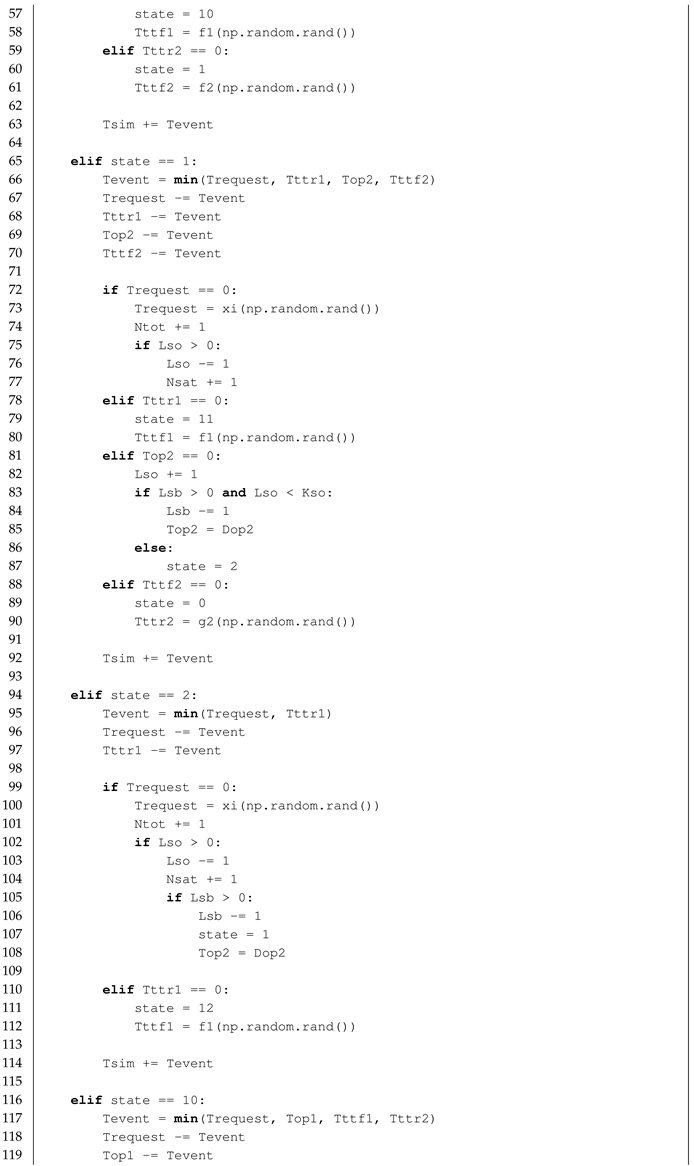 57            state = 10
58            Tttf1 = f1(np.random.rand())
59        elif Tttr2 == 0:
60            state = 1
61            Tttf2 = f2(np.random.rand())
62
63        Tsim += Tevent
64
65    elif state == 1:
66        Tevent = min(Trequest, Tttr1, Top2, Tttf2)
67        Trequest -= Tevent
68        Tttr1 -= Tevent
69        Top2 -= Tevent
70        Tttf2 -= Tevent
71
72        if Trequest == 0:
73            Trequest = xi(np.random.rand())
74            Ntot += 1
75            if Lso > 0:
76                Lso -= 1
77                Nsat += 1
78        elif Tttr1 == 0:
79            state = 11
80            Tttf1 = f1(np.random.rand())
81        elif Top2 == 0:
82            Lso += 1
83            if Lsb > 0 and Lso < Kso:
84                Lsb -= 1
85                Top2 = Dop2
86            else:
87                state = 2
88        elif Tttf2 == 0:
89            state = 0
90            Tttr2 = g2(np.random.rand())
91
92        Tsim += Tevent
93
94    elif state == 2:
95        Tevent = min(Trequest, Tttr1)
96        Trequest -= Tevent
97        Tttr1 -= Tevent
98
99        if Trequest == 0:
100           Trequest = xi(np.random.rand())
101           Ntot += 1
102           if Lso > 0:
103               Lso -= 1
104               Nsat += 1
105               if Lsb > 0:
106                   Lsb -= 1
107                   state = 1
108                   Top2 = Dop2
109
110       elif Tttr1 == 0:
111           state = 12
112           Tttf1 = f1(np.random.rand())
113
114       Tsim += Tevent
115
116   elif state == 10:
117       Tevent = min(Trequest, Top1, Tttf1, Tttr2)
118       Trequest -= Tevent
119       Top1 -= Tevent